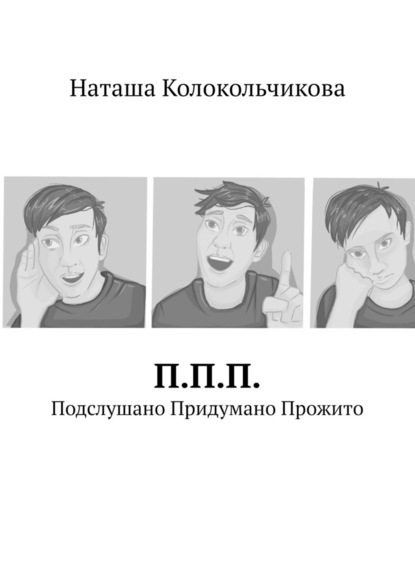 Наташа Колокольчикова

П.П.П.
Подслушано Придумано Прожито